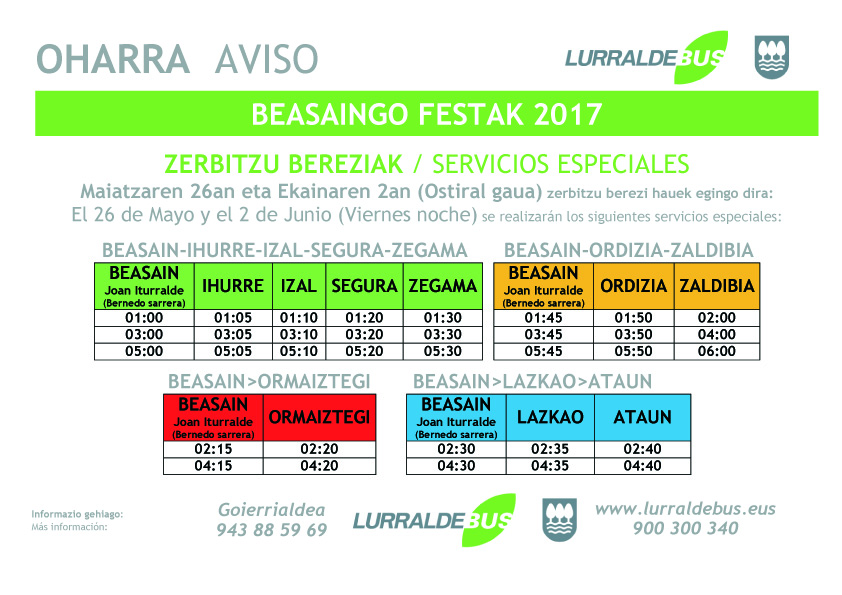 OHARRA AVISO

LURRALDEBUS

BEASAINGO FESTAK 2017

ZERBITZU BEREZIAK / SERVICIOS ESPECIALES

Maiatzaren 26an eta Ekainaren 2an (Ostiral gaua) zerbitzu berezi hauek egingo dira:
El 26 de Mayo y el 2 de Junio (Viernes noche) se realizarán los siguientes servicios especiales:

BEASAIN-IHURRE-IZAL-SEGURA-ZEGAMA

| BEASAIN Joan Iturralde (Bernedo sarrera) | IHURRE | IZAL | SEGURA | ZEGAMA |
|---|---|---|---|---|
| 01:00 | 01:05 | 01:10 | 01:20 | 01:30 |
| 03:00 | 03:05 | 03:10 | 03:20 | 03:30 |
| 05:00 | 05:05 | 05:10 | 05:20 | 05:30 |

BEASAIN-ORDIZIA-ZALDIBIA

| BEASAIN Joan Iturralde (Bernedo sarrera) | ORDIZIA | ZALDIBIA |
|---|---|---|
| 01:45 | 01:50 | 02:00 |
| 03:45 | 03:50 | 04:00 |
| 05:45 | 05:50 | 06:00 |

BEASAIN>ORMAIZTEGI

| BEASAIN Joan Iturralde (Bernedo sarrera) | ORMAIZTEGI |
|---|---|
| 02:15 | 02:20 |
| 04:15 | 04:20 |

BEASAIN>LAZKAO>ATAUN

| BEASAIN Joan Iturralde (Bernedo sarrera) | LAZKAO | ATAUN |
|---|---|---|
| 02:30 | 02:35 | 02:40 |
| 04:30 | 04:35 | 04:40 |

Informazio gehiago:
Más información:

Goierrialdea
943 88 59 69

LURRALDEBUS

www.lurraldebus.eus
900 300 340